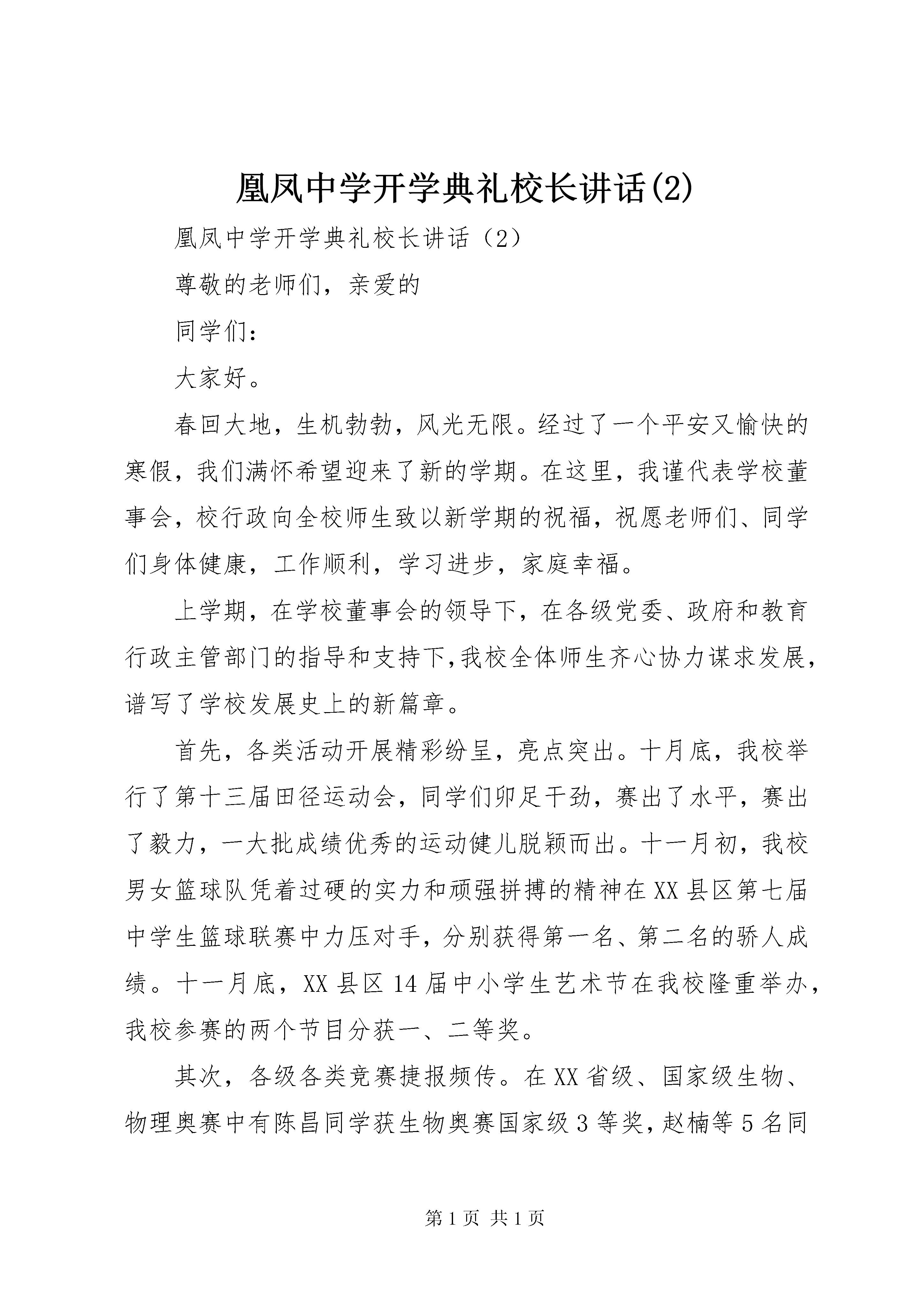 凰凤中学开学典礼校长讲话(2)

凰凤中学开学典礼校长讲话（2）

尊敬的老师们，亲爱的

同学们：

大家好。

春回大地，生机勃勃，风光无限。经过了一个平安又愉快的寒假，我们满怀希望迎来了新的学期。在这里，我谨代表学校董事会，校行政向全校师生致以新学期的祝福，祝愿老师们、同学们身体健康，工作顺利，学习进步，家庭幸福。

上学期，在学校董事会的领导下，在各级党委、政府和教育行政主管部门的指导和支持下,我校全体师生齐心协力谋求发展，谱写了学校发展史上的新篇章。

首先，各类活动开展精彩纷呈，亮点突出。十月底，我校举行了第十三届田径运动会，同学们卯足干劲，赛出了水平，赛出了毅力，一大批成绩优秀的运动健儿脱颖而出。十一月初，我校男女篮球队凭着过硬的实力和顽强拼搏的精神在XX县区第七届中学生篮球联赛中力压对手，分别获得第一名、第二名的骄人成绩。十一月底，XX县区14届中小学生艺术节在我校隆重举办，我校参赛的两个节目分获一、二等奖。

其次，各级各类竞赛捷报频传。在XX省级、国家级生物、物理奥赛中有陈昌同学获生物奥赛国家级3等奖，赵楠等5名同

第1页 共1页